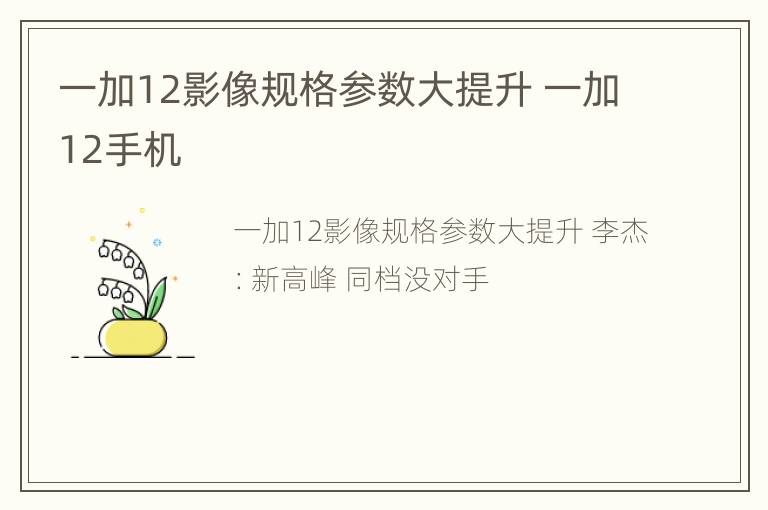 一加12影像规格参数大提升 一加12手机

一加12影像规格参数大提升 李杰: 新高峰 同档没对手